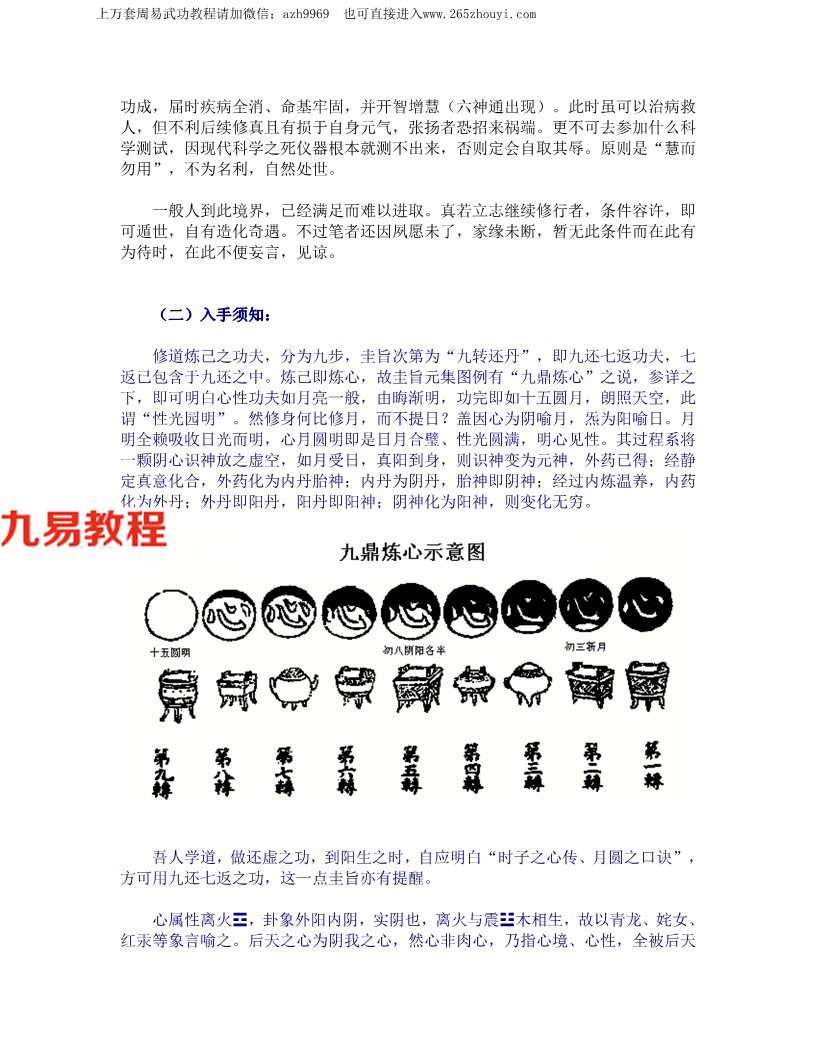 上万套周易武功教程请加微信：azh9969　也可直接进入www.265zhouyi.com

功成，届时疾病全消、命基牢固，并开智增慧（六神通出现）。此时虽可以治病救人，但不利后续修真且有损于自身元气，张扬者恐招来祸端。更不可去参加什么科学测试，因现代科学之死仪器根本就测不出来，否则定会自取其辱。原则是“慧而勿用”，不为名利，自然处世。

一般人到此境界，已经满足而难以进取。真若立志继续修行者，条件容许，即可遁世，自有造化奇遇。不过笔者还因夙愿未了，家缘未断，暂无此条件而在此有为待时，在此不便妄言，见谅。

（二）入手须知：

修道炼己之功夫，分为九步，圭旨次第为“九转还丹”，即九还七返功夫，七返已包含于九还之中。炼己即炼心，故圭旨元集图例有“九鼎炼心”之说，参详之下，即可明白心性功夫如月亮一般，由晦渐明，功完即如十五圆月，朗照天空，此谓“性光园明”。然修身何比修月，而不提日？盖因心为阴喻月，炁为阳喻日。月明全赖吸收日光而明，心月圆明即是日月合璧、性光圆满，明心见性。其过程系将一颗阴心识神放之虚空，如月受日，真阳到身，则识神变为元神，外药已得；经静定真意化合，外药化为内丹胎神；内丹为阴丹，胎神即阴神；经过内炼温养，内药化为外丹；外丹即阳丹，阳丹即阳神；阴神化为阳神，则变化无穷。

九易教程

九鼎炼心示意图

十五圆明　初八阴阳各半　初三新月

第九轉　第八轉　第七轉　第六轉　第五轉　第四轉　第三轉　第二轉　第一轉

吾人学道，做还虚之功，到阳生之时，自应明白“时子之心传、月圆之口诀”，方可用九还七返之功，这一点圭旨亦有提醒。

心属性离火☲，卦象外阳内阴，实阴也，离火与震☳木相生，故以青龙、姹女、红汞等象言喻之。后天之心为阴我之心，然心非肉心，乃指心境、心性，全被后天